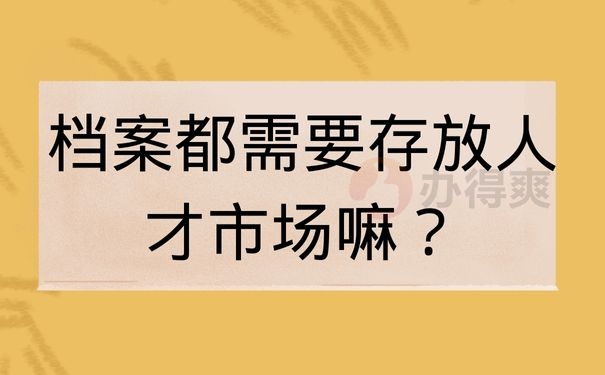 档案都需要存放人才市场嘛？

办得爽